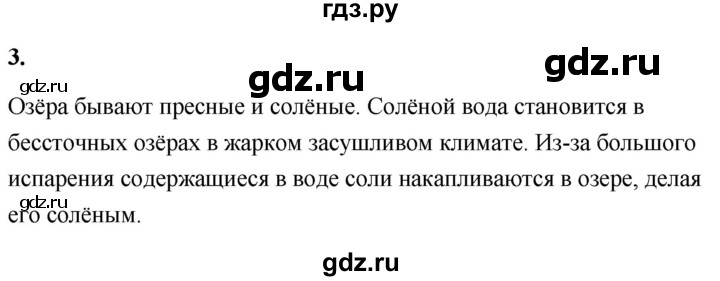 гдз.ру

3.

gdz.ru

gdz.ru

gdz.ru

Озёра бывают пресные и солёные. Солёной вода становится в бессточных озёрах в жарком засушливом климате. Из-за большого испарения содержащиеся в воде соли накапливаются в озере, делая его солёным.

gdz.ru

gdz.ru